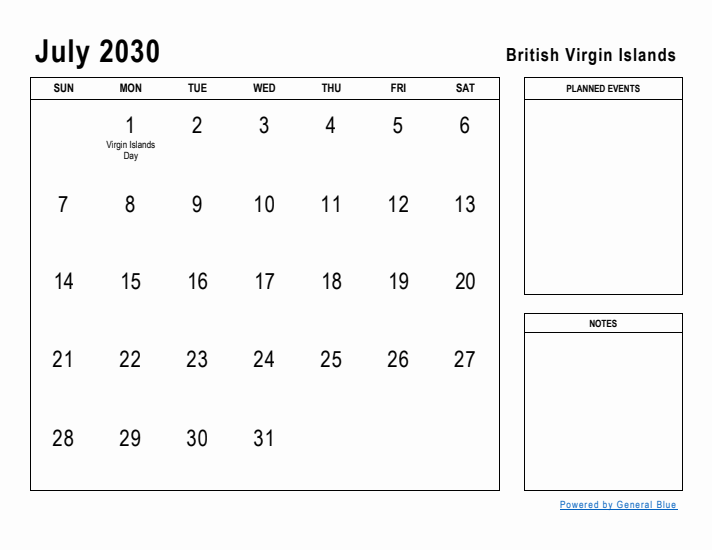 July 2030

British Virgin Islands

| SUN | MON | TUE | WED | THU | FRI | SAT |
|---|---|---|---|---|---|---|
| | 1 Virgin Islands Day | 2 | 3 | 4 | 5 | 6 |
| 7 | 8 | 9 | 10 | 11 | 12 | 13 |
| 14 | 15 | 16 | 17 | 18 | 19 | 20 |
| 21 | 22 | 23 | 24 | 25 | 26 | 27 |
| 28 | 29 | 30 | 31 | | | |

PLANNED EVENTS

NOTES

Powered by General Blue